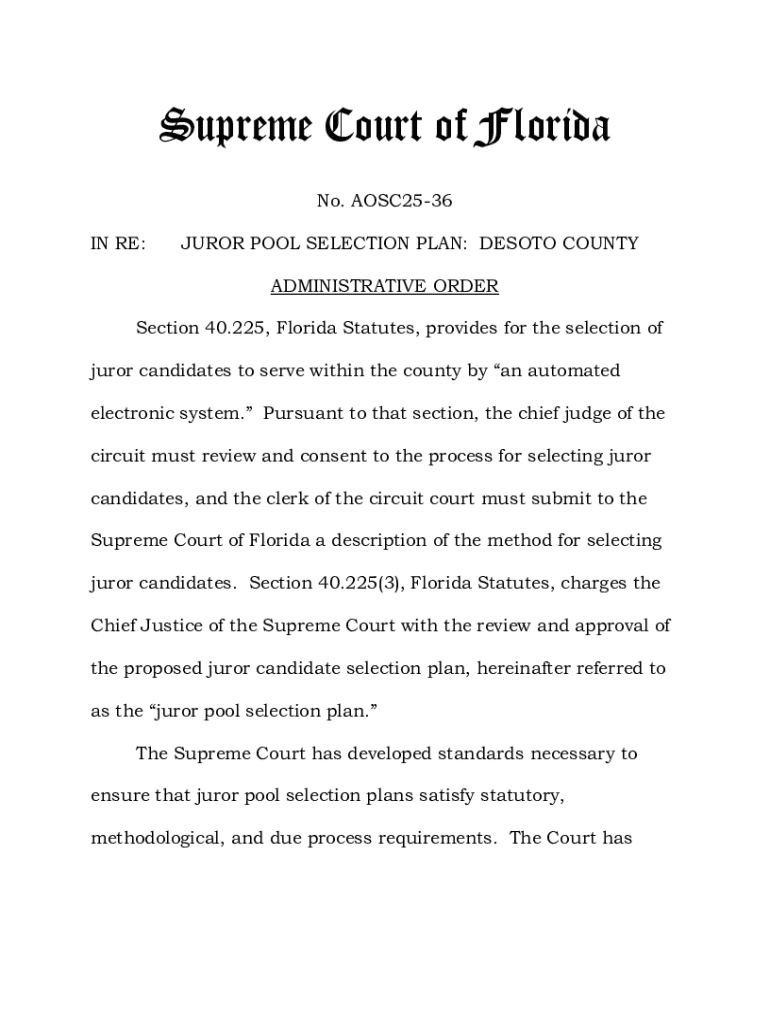 Supreme Court of Florida

No. AOSC25-36

IN RE: JUROR POOL SELECTION PLAN: DESOTO COUNTY

ADMINISTRATIVE ORDER

Section 40.225, Florida Statutes, provides for the selection of juror candidates to serve within the county by “an automated electronic system.” Pursuant to that section, the chief judge of the circuit must review and consent to the process for selecting juror candidates, and the clerk of the circuit court must submit to the Supreme Court of Florida a description of the method for selecting juror candidates. Section 40.225(3), Florida Statutes, charges the Chief Justice of the Supreme Court with the review and approval of the proposed juror candidate selection plan, hereinafter referred to as the “juror pool selection plan.”

The Supreme Court has developed standards necessary to ensure that juror pool selection plans satisfy statutory, methodological, and due process requirements. The Court has